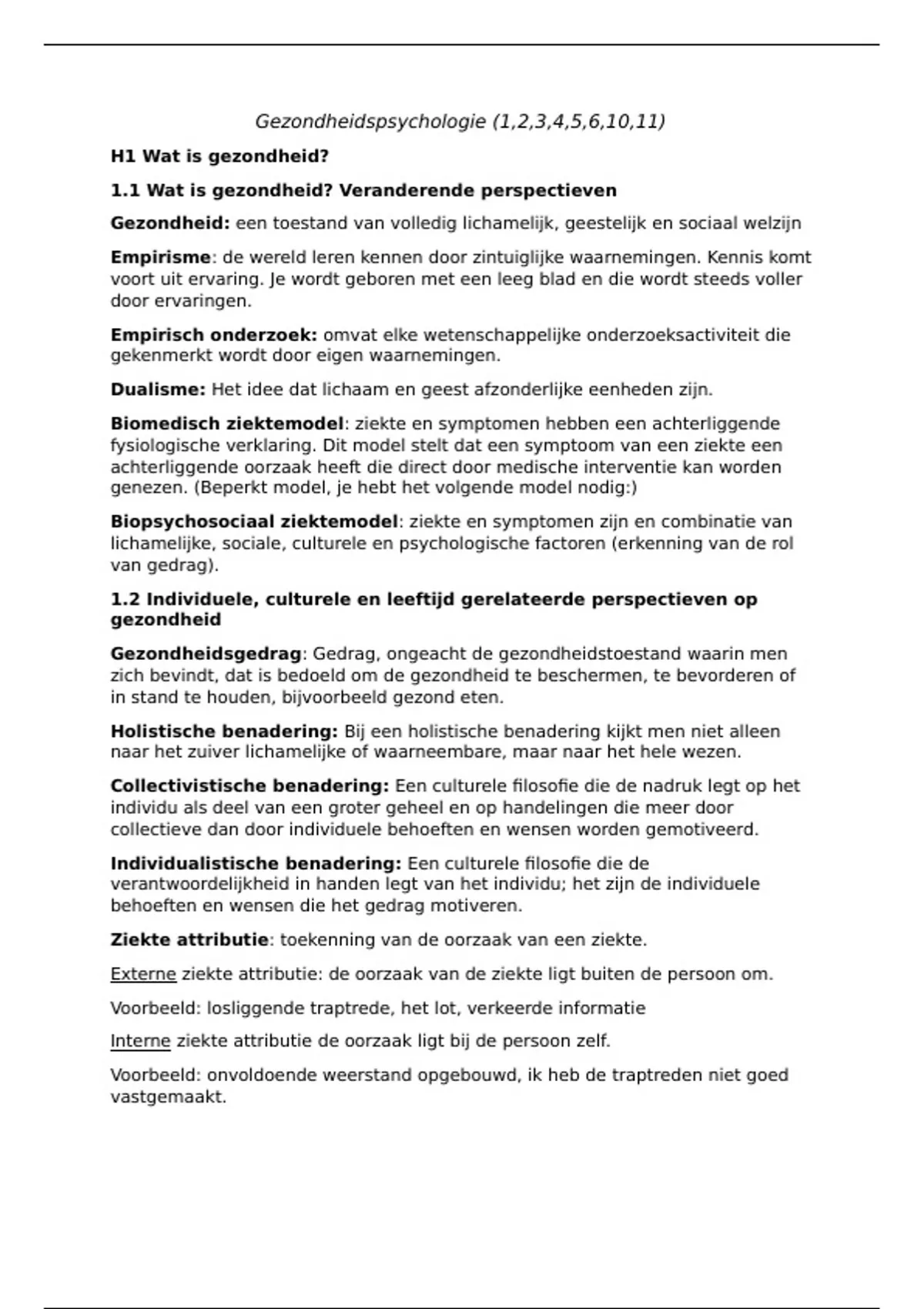 Gezondheidspsychologie (1,2,3,4,5,6,10,11)

H1 Wat is gezondheid?

1.1 Wat is gezondheid? Veranderende perspectieven

Gezondheid: een toestand van volledig lichamelijk, geestelijk en sociaal welzijn

Empirisme: de wereld leren kennen door zintuiglijke waarnemingen. Kennis komt voort uit ervaring. Je wordt geboren met een leeg blad en die wordt steeds voller door ervaringen.

Empirisch onderzoek: omvat elke wetenschappelijke onderzoeksactiviteit die gekenmerkt wordt door eigen waarnemingen.

Dualisme: Het idee dat lichaam en geest afzonderlijke eenheden zijn.

Biomedisch ziektemodel: ziekte en symptomen hebben een achterliggende fysiologische verklaring. Dit model stelt dat een symptoom van een ziekte een achterliggende oorzaak heeft die direct door medische interventie kan worden genezen. (Beperkt model, je hebt het volgende model nodig:)

Biopsychosociaal ziektemodel: ziekte en symptomen zijn en combinatie van lichamelijke, sociale, culturele en psychologische factoren (erkenning van de rol van gedrag).

1.2 Individuele, culturele en leeftijd gerelateerde perspectieven op gezondheid

Gezondheidsgedrag: Gedrag, ongeacht de gezondheidstoestand waarin men zich bevindt, dat is bedoeld om de gezondheid te beschermen, te bevorderen of in stand te houden, bijvoorbeeld gezond eten.

Holistische benadering: Bij een holistische benadering kijkt men niet alleen naar het zuiver lichamelijke of waarneembare, maar naar het hele wezen.

Collectivistische benadering: Een culturele filosofie die de nadruk legt op het individu als deel van een groter geheel en op handelingen die meer door collectieve dan door individuele behoeften en wensen worden gemotiveerd.

Individualistische benadering: Een culturele filosofie die de verantwoordelijkheid in handen legt van het individu; het zijn de individuele behoeften en wensen die het gedrag motiveren.

Ziekte attributie: toekenning van de oorzaak van een ziekte.

Externe ziekte attributie: de oorzaak van de ziekte ligt buiten de persoon om.

Voorbeeld: losliggende traptrede, het lot, verkeerde informatie

Interne ziekte attributie de oorzaak ligt bij de persoon zelf.

Voorbeeld: onvoldoende weerstand opgebouwd, ik heb de traptreden niet goed vastgemaakt.